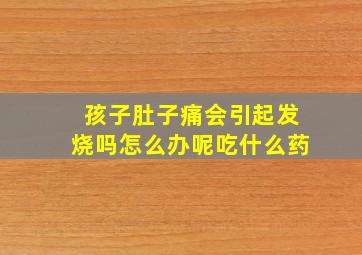 孩子肚子痛会引起发烧吗怎么办呢吃什么药